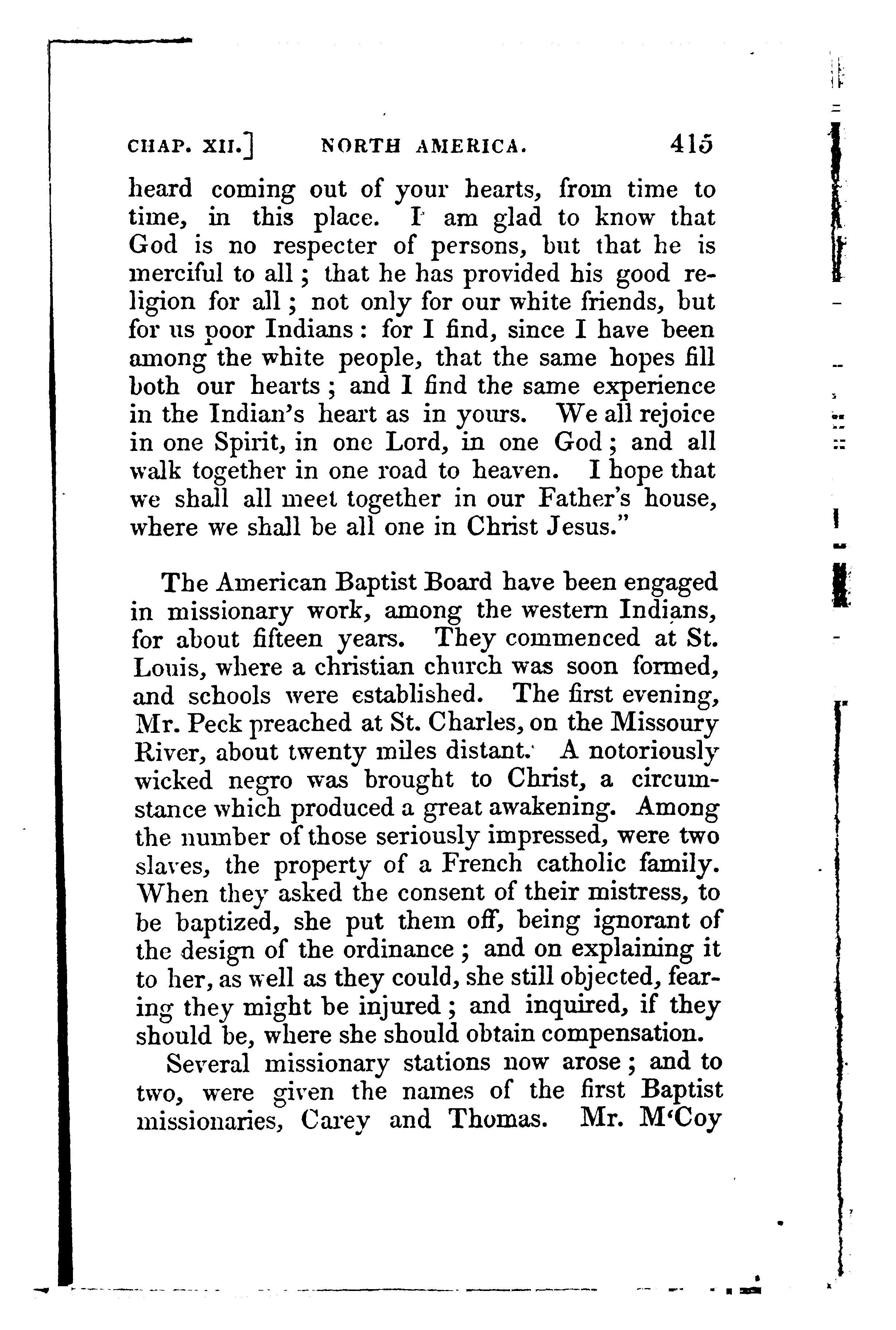 CHAP. XII.] NORTH AMERICA. 415

heard coming out of your hearts, from time to time, in this place. I am glad to know that God is no respecter of persons, but that he is merciful to all; that he has provided his good religion for all; not only for our white friends, but for us poor Indians: for I find, since I have been among the white people, that the same hopes fill both our hearts; and I find the same experience in the Indian's heart as in yours. We all rejoice in one Spirit, in one Lord, in one God; and all walk together in one road to heaven. I hope that we shall all meet together in our Father's house, where we shall be all one in Christ Jesus."

The American Baptist Board have been engaged in missionary work, among the western Indians, for about fifteen years. They commenced at St. Louis, where a christian church was soon formed, and schools were established. The first evening, Mr. Peck preached at St. Charles, on the Missoury River, about twenty miles distant. A notoriously wicked negro was brought to Christ, a circumstance which produced a great awakening. Among the number of those seriously impressed, were two slaves, the property of a French catholic family. When they asked the consent of their mistress, to be baptized, she put them off, being ignorant of the design of the ordinance; and on explaining it to her, as well as they could, she still objected, fearing they might be injured; and inquired, if they should be, where she should obtain compensation.

Several missionary stations now arose; and to two, were given the names of the first Baptist missionaries, Carey and Thomas. Mr. M'Coy